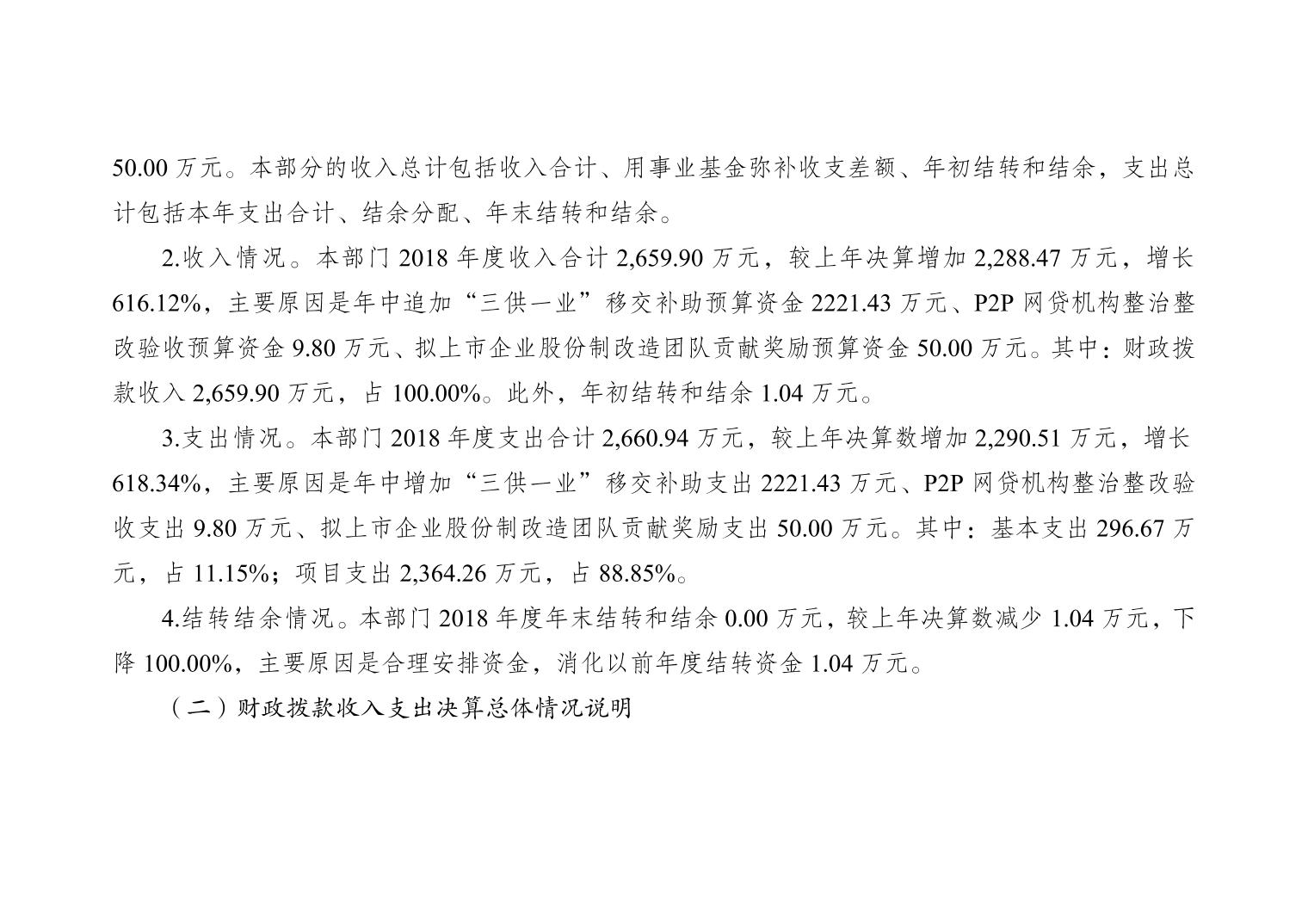 50.00万元。本部分的收入总计包括收入合计、用事业基金弥补收支差额、年初结转和结余，支出总计包括本年支出合计、结余分配、年末结转和结余。

2.收入情况。本部门2018年度收入合计2,659.90万元，较上年决算增加2,288.47万元，增长616.12%，主要原因是年中追加“三供一业”移交补助预算资金2221.43万元、P2P网贷机构整治整改验收预算资金9.80万元、拟上市企业股份制改造团队贡献奖励预算资金50.00万元。其中：财政拨款收入2,659.90万元，占100.00%。此外，年初结转和结余1.04万元。

3.支出情况。本部门2018年度支出合计2,660.94万元，较上年决算数增加2,290.51万元，增长618.34%，主要原因是年中增加“三供一业”移交补助支出2221.43万元、P2P网贷机构整治整改验收支出9.80万元、拟上市企业股份制改造团队贡献奖励支出50.00万元。其中：基本支出296.67万元，占11.15%；项目支出2,364.26万元，占88.85%。

4.结转结余情况。本部门2018年度年末结转和结余0.00万元，较上年决算数减少1.04万元，下降100.00%，主要原因是合理安排资金，消化以前年度结转资金1.04万元。

（二）财政拨款收入支出决算总体情况说明